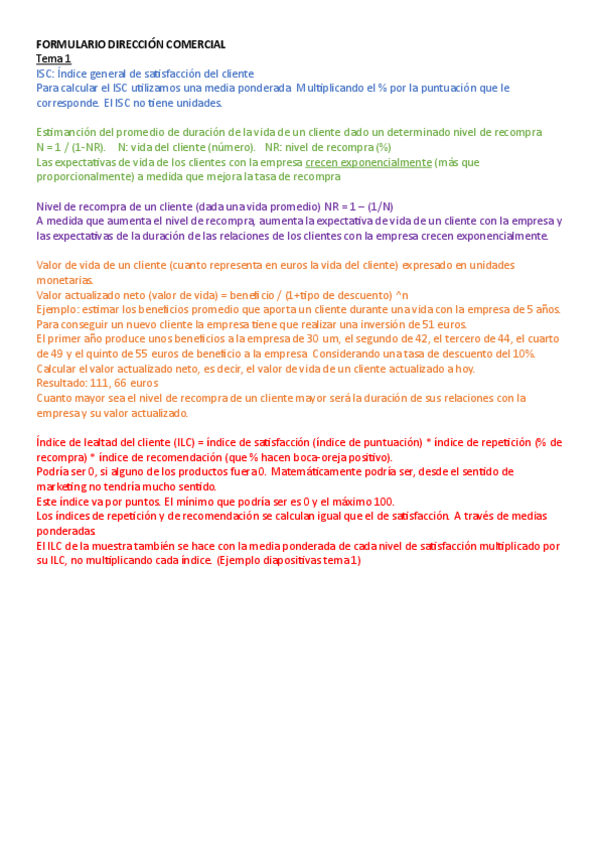 FORMULARIO DIRECCIÓN COMERCIAL
Tema 1
ISC: Índice general de satisfacción del cliente
Para calcular el ISC utilizamos una media ponderada. Multiplicando el % por la puntuación que le corresponde. El ISC no tiene unidades.

Estimanción del promedio de duración de la vida de un cliente dado un determinado nivel de recompra
N = 1 / (1-NR). N: vida del cliente (número). NR: nivel de recompra (%)
Las expectativas de vida de los clientes con la empresa crecen exponencialmente (más que proporcionalmente) a medida que mejora la tasa de recompra

Nivel de recompra de un cliente (dada una vida promedio) NR = 1 – (1/N)
A medida que aumenta el nivel de recompra, aumenta la expectativa de vida de un cliente con la empresa y las expectativas de la duración de las relaciones de los clientes con la empresa crecen exponencialmente.

Valor de vida de un cliente (cuanto representa en euros la vida del cliente) expresado en unidades monetarias.
Valor actualizado neto (valor de vida) = beneficio / (1+tipo de descuento) ^n
Ejemplo: estimar los beneficios promedio que aporta un cliente durante una vida con la empresa de 5 años. Para conseguir un nuevo cliente la empresa tiene que realizar una inversión de 51 euros.
El primer año produce unos beneficios a la empresa de 30 um, el segundo de 42, el tercero de 44, el cuarto de 49 y el quinto de 55 euros de beneficio a la empresa. Considerando una tasa de descuento del 10%.
Calcular el valor actualizado neto, es decir, el valor de vida de un cliente actualizado a hoy.
Resultado: 111, 66 euros
Cuanto mayor sea el nivel de recompra de un cliente mayor será la duración de sus relaciones con la empresa y su valor actualizado.

Índice de lealtad del cliente (ILC) = índice de satisfacción (índice de puntuación) * índice de repetición (% de recompra) * índice de recomendación (que % hacen boca-oreja positivo).
Podría ser 0, si alguno de los productos fuera 0. Matemáticamente podría ser, desde el sentido de marketing no tendría mucho sentido.
Este índice va por puntos. El mínimo que podría ser es 0 y el máximo 100.
Los índices de repetición y de recomendación se calculan igual que el de satisfacción. A través de medias ponderadas.
El ILC de la muestra también se hace con la media ponderada de cada nivel de satisfacción multiplicado por su ILC, no multiplicando cada índice. (Ejemplo diapositivas tema 1)